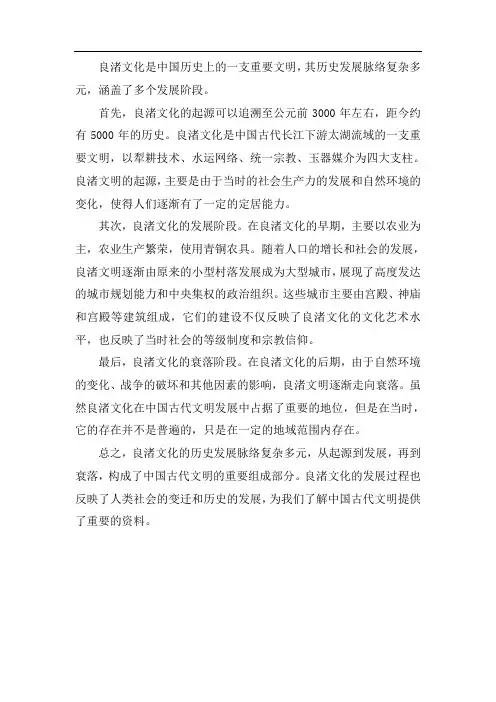 良渚文化是中国历史上的一支重要文明，其历史发展脉络复杂多元，涵盖了多个发展阶段。

首先，良渚文化的起源可以追溯至公元前 3000 年左右，距今约有 5000 年的历史。良渚文化是中国古代长江下游太湖流域的一支重要文明，以犁耕技术、水运网络、统一宗教、玉器媒介为四大支柱。良渚文明的起源，主要是由于当时的社会生产力的发展和自然环境的变化，使得人们逐渐有了一定的定居能力。

其次，良渚文化的发展阶段。在良渚文化的早期，主要以农业为主，农业生产繁荣，使用青铜农具。随着人口的增长和社会的发展，良渚文明逐渐由原来的小型村落发展成为大型城市，展现了高度发达的城市规划能力和中央集权的政治组织。这些城市主要由宫殿、神庙和宫殿等建筑组成，它们的建设不仅反映了良渚文化的文化艺术水平，也反映了当时社会的等级制度和宗教信仰。

最后，良渚文化的衰落阶段。在良渚文化的后期，由于自然环境的变化、战争的破坏和其他因素的影响，良渚文明逐渐走向衰落。虽然良渚文化在中国古代文明发展中占据了重要的地位，但是在当时，它的存在并不是普遍的，只是在一定的地域范围内存在。

总之，良渚文化的历史发展脉络复杂多元，从起源到发展，再到衰落，构成了中国古代文明的重要组成部分。良渚文化的发展过程也反映了人类社会的变迁和历史的发展，为我们了解中国古代文明提供了重要的资料。